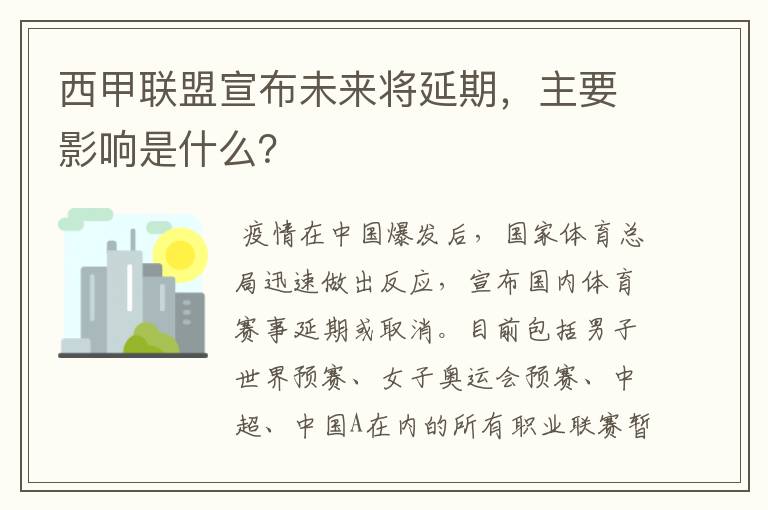 西甲联盟宣布未来将延期，主要影响是什么?

疫情在中国爆发后，国家体育总局迅速做出反应，宣布国内体育赛事延期或取消。目前包括男子世界预赛、女子奥运会预赛、中超、中国A在内的所有职业联赛暂